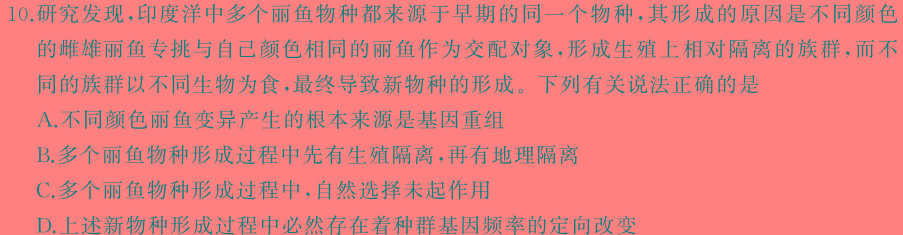 10.研究发现，印度洋中多个丽鱼物种都来源于早期的同一个物种，其形成的原因是不同颜色的雌雄丽鱼专挑与自己颜色相同的丽鱼作为交配对象，形成生殖上相对隔离的族群，而不同的族群以不同生物为食，最终导致新物种的形成。下列有关说法正确的是

A.不同颜色丽鱼变异产生的根本来源是基因重组

B.多个丽鱼物种形成过程中先有生殖隔离，再有地理隔离

C.多个丽鱼物种形成过程中，自然选择未起作用

D.上述新物种形成过程中必然存在着种群基因频率的定向改变